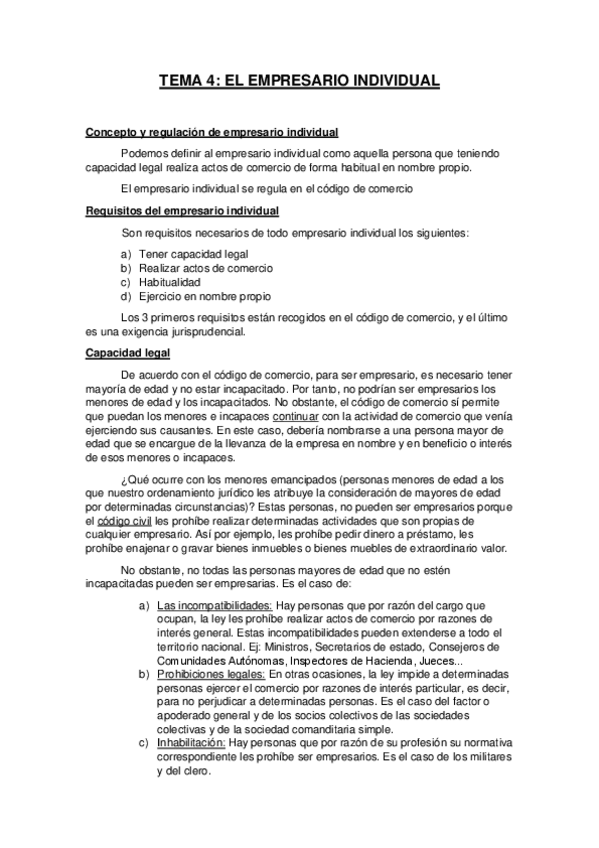 TEMA 4: EL EMPRESARIO INDIVIDUAL

Concepto y regulación de empresario individual

Podemos definir al empresario individual como aquella persona que teniendo capacidad legal realiza actos de comercio de forma habitual en nombre propio.

El empresario individual se regula en el código de comercio

Requisitos del empresario individual

Son requisitos necesarios de todo empresario individual los siguientes:

a) Tener capacidad legal
b) Realizar actos de comercio
c) Habitualidad
d) Ejercicio en nombre propio

Los 3 primeros requisitos están recogidos en el código de comercio, y el último es una exigencia jurisprudencial.

Capacidad legal

De acuerdo con el código de comercio, para ser empresario, es necesario tener mayoría de edad y no estar incapacitado. Por tanto, no podrían ser empresarios los menores de edad y los incapacitados. No obstante, el código de comercio sí permite que puedan los menores e incapaces continuar con la actividad de comercio que venía ejerciendo sus causantes. En este caso, debería nombrarse a una persona mayor de edad que se encargue de la llevanza de la empresa en nombre y en beneficio o interés de esos menores o incapaces.

¿Qué ocurre con los menores emancipados (personas menores de edad a los que nuestro ordenamiento jurídico les atribuye la consideración de mayores de edad por determinadas circunstancias)? Estas personas, no pueden ser empresarios porque el código civil les prohíbe realizar determinadas actividades que son propias de cualquier empresario. Así por ejemplo, les prohíbe pedir dinero a préstamo, les prohíbe enajenar o gravar bienes inmuebles o bienes muebles de extraordinario valor.

No obstante, no todas las personas mayores de edad que no estén incapacitadas pueden ser empresarias. Es el caso de:

a) Las incompatibilidades: Hay personas que por razón del cargo que ocupan, la ley les prohíbe realizar actos de comercio por razones de interés general. Estas incompatibilidades pueden extenderse a todo el territorio nacional. Ej: Ministros, Secretarios de estado, Consejeros de Comunidades Autónomas, Inspectores de Hacienda, Jueces...
b) Prohibiciones legales: En otras ocasiones, la ley impide a determinadas personas ejercer el comercio por razones de interés particular, es decir, para no perjudicar a determinadas personas. Es el caso del factor o apoderado general y de los socios colectivos de las sociedades colectivas y de la sociedad comanditaria simple.
c) Inhabilitación: Hay personas que por razón de su profesión su normativa correspondiente les prohíbe ser empresarios. Es el caso de los militares y del clero.